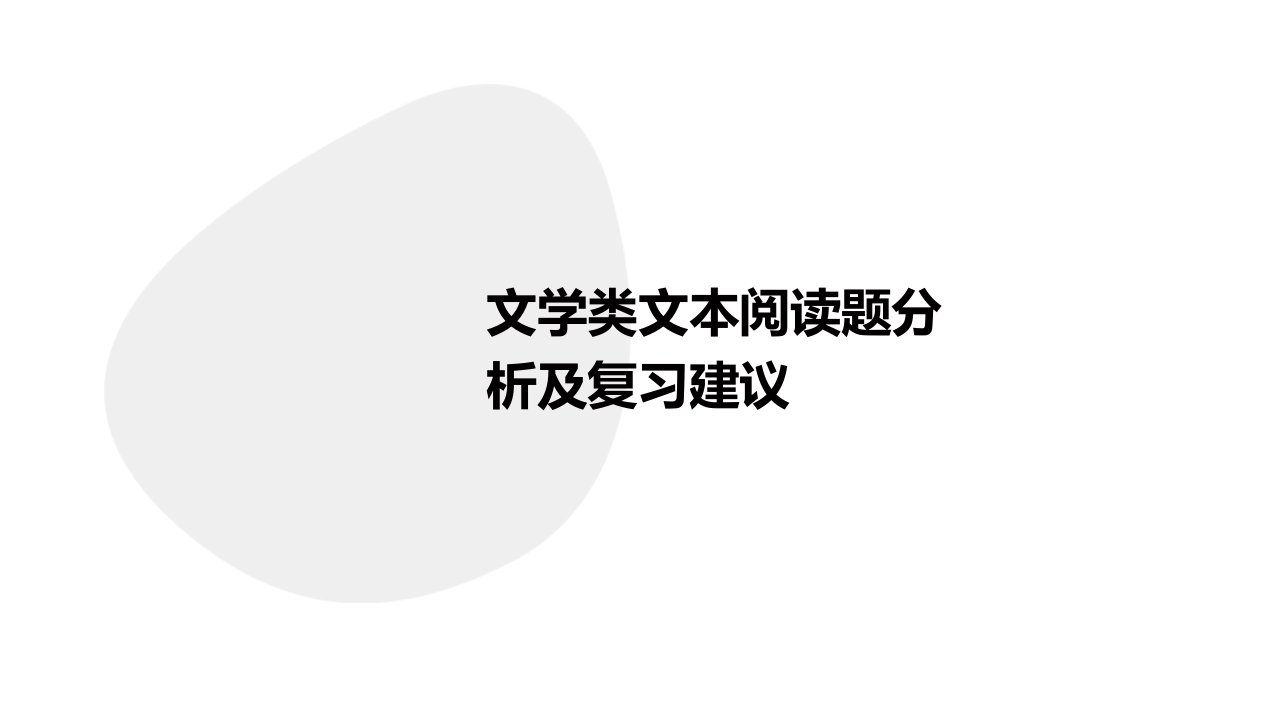 文学类文本阅读题分析及复习建议